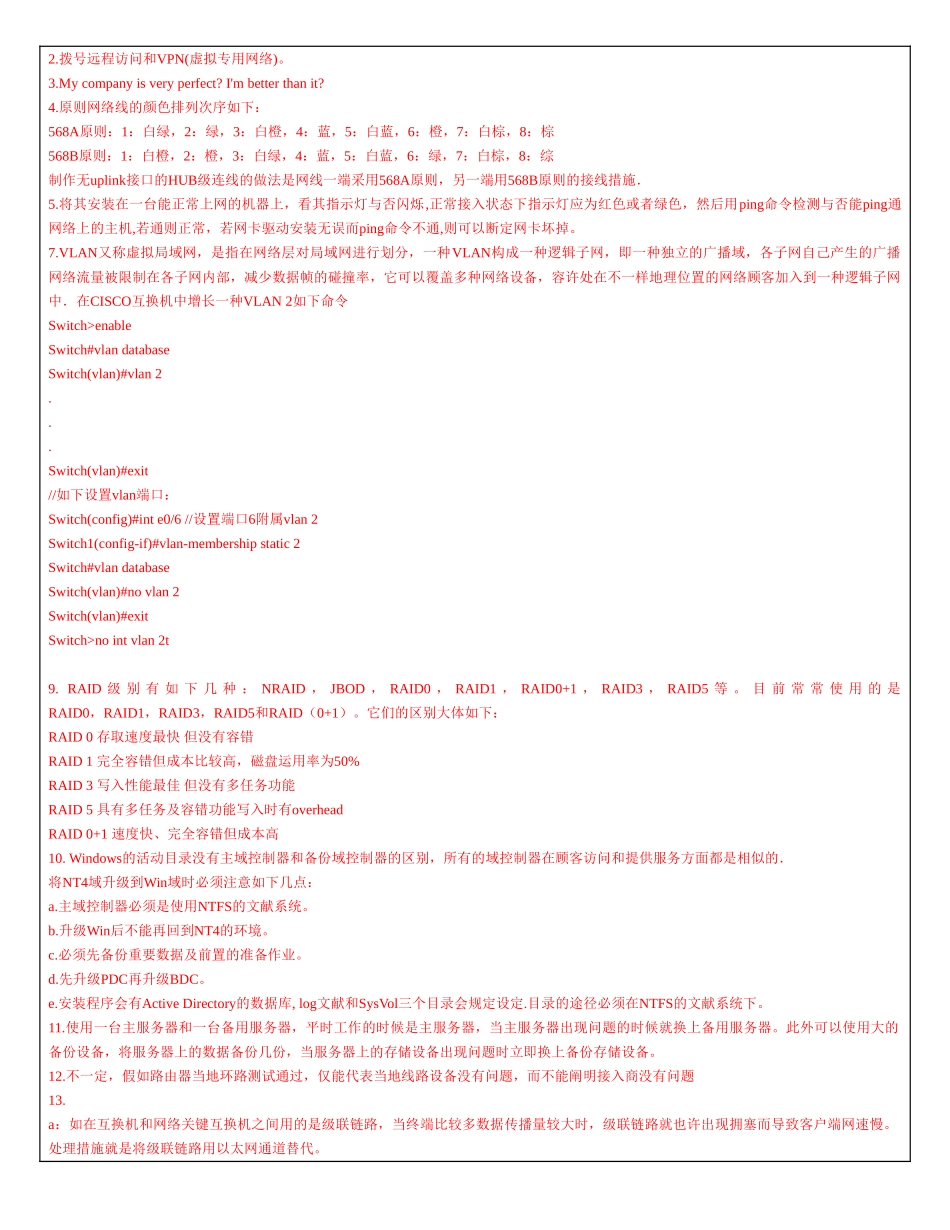 2.拨号远程访问和VPN(虚拟专用网络)。
3.My company is very perfect? I'm better than it?
4.原则网络线的颜色排列次序如下：
568A原则：1：白绿，2：绿，3：白橙，4：蓝，5：白蓝，6：橙，7：白棕，8：棕
568B原则：1：白橙，2：橙，3：白绿，4：蓝，5：白蓝，6：绿，7：白棕，8：综
制作无uplink接口的HUB级连线的做法是网线一端采用568A原则，另一端用568B原则的接线措施.
5.将其安装在一台能正常上网的机器上，看其指示灯与否闪烁,正常接入状态下指示灯应为红色或者绿色，然后用ping命令检测与否能ping通网络上的主机,若通则正常，若网卡驱动安装无误而ping命令不通,则可以断定网卡坏掉。
7.VLAN又称虚拟局域网，是指在网络层对局域网进行划分，一种VLAN构成一种逻辑子网，即一种独立的广播域，各子网自己产生的广播网络流量被限制在各子网内部，减少数据帧的碰撞率，它可以覆盖多种网络设备，容许处在不一样地理位置的网络顾客加入到一种逻辑子网中．在CISCO互换机中增长一种VLAN 2如下命令
Switch>enable
Switch#vlan database
Switch(vlan)#vlan 2
.
.
.
Switch(vlan)#exit
//如下设置vlan端口：
Switch(config)#int e0/6 //设置端口6附属vlan 2
Switch1(config-if)#vlan-membership static 2
Switch#vlan database
Switch(vlan)#no vlan 2
Switch(vlan)#exit
Switch>no int vlan 2t

9. RAID级别有如下几种：NRAID，JBOD，RAID0，RAID1，RAID0+1，RAID3，RAID5等。目前常常使用的是RAID0，RAID1，RAID3，RAID5和RAID（0+1）。它们的区别大体如下：
RAID 0 存取速度最快 但没有容错
RAID 1 完全容错但成本比较高，磁盘运用率为50%
RAID 3 写入性能最佳 但没有多任务功能
RAID 5 具有多任务及容错功能写入时有overhead
RAID 0+1 速度快、完全容错但成本高
10. Windows的活动目录没有主域控制器和备份域控制器的区别，所有的域控制器在顾客访问和提供服务方面都是相似的.
将NT4域升级到Win域时必须注意如下几点：
a.主域控制器必须是使用NTFS的文献系统。
b.升级Win后不能再回到NT4的环境。
c.必须先备份重要数据及前置的准备作业。
d.先升级PDC再升级BDC。
e.安装程序会有Active Directory的数据库, log文献和SysVol三个目录会规定设定.目录的途径必须在NTFS的文献系统下。
11.使用一台主服务器和一台备用服务器，平时工作的时候是主服务器，当主服务器出现问题的时候就换上备用服务器。此外可以使用大的备份设备，将服务器上的数据备份几份，当服务器上的存储设备出现问题时立即换上备份存储设备。
12.不一定，假如路由器当地环路测试通过，仅能代表当地线路设备没有问题，而不能阐明接入商没有问题
13.
a：如在互换机和网络关键互换机之间用的是级联链路，当终端比较多数据传播量较大时，级联链路就也许出现拥塞而导致客户端网速慢。处理措施就是将级联链路用以太网通道替代。